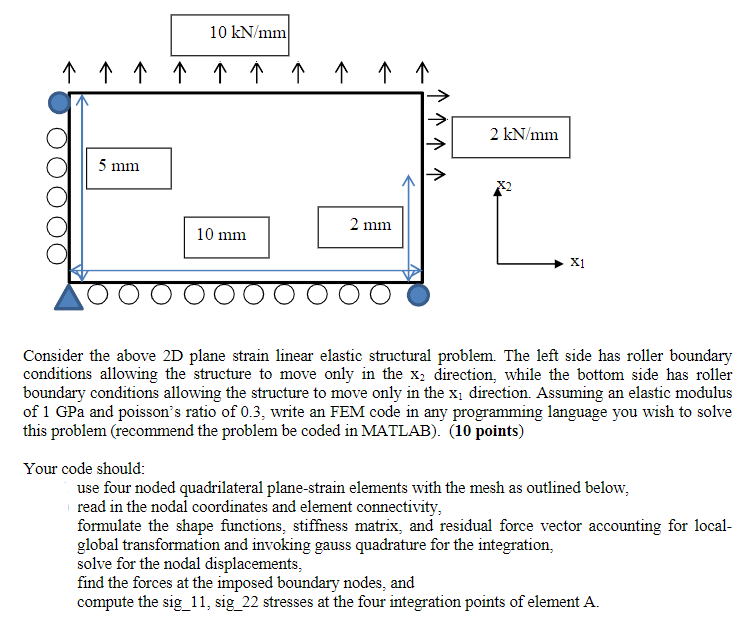 10 kN/mm

2 kN/mm

5 mm

10 mm

2 mm

$x_2$

$x_1$

Consider the above 2D plane strain linear elastic structural problem. The left side has roller boundary conditions allowing the structure to move only in the $x_2$ direction, while the bottom side has roller boundary conditions allowing the structure to move only in the $x_1$ direction. Assuming an elastic modulus of 1 GPa and poisson's ratio of 0.3, write an FEM code in any programming language you wish to solve this problem (recommend the problem be coded in MATLAB). (**10 points**)

Your code should:
use four noded quadrilateral plane-strain elements with the mesh as outlined below,
read in the nodal coordinates and element connectivity,
formulate the shape functions, stiffness matrix, and residual force vector accounting for local-global transformation and invoking gauss quadrature for the integration,
solve for the nodal displacements,
find the forces at the imposed boundary nodes, and
compute the sig_11, sig_22 stresses at the four integration points of element A.